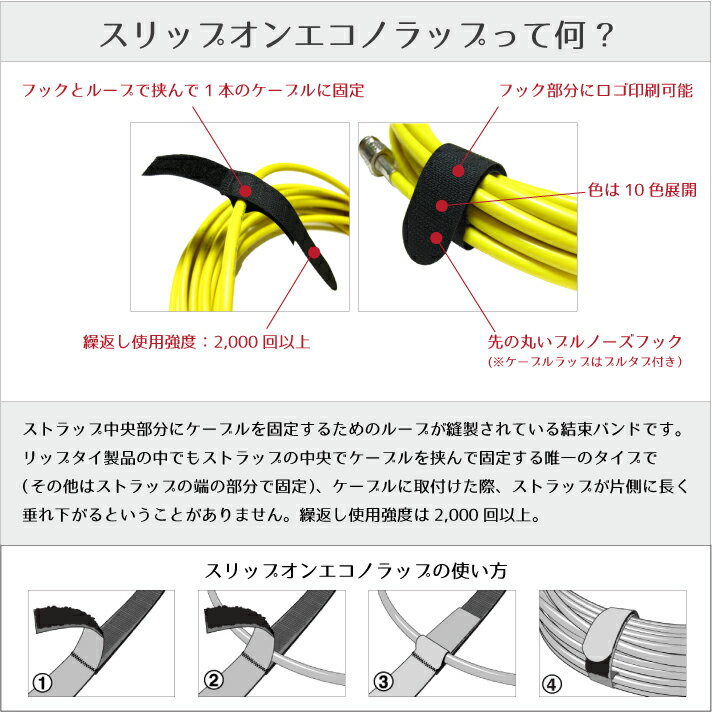 スリップオンエコノラップって何？

フックとループで挟んで1本のケーブルに固定

フック部分にロゴ印刷可能

色は10色展開

繰返し使用強度：2,000回以上

先の丸いブルノーズフック
(※ケーブルラップはプルタブ付き)

ストラップ中央部分にケーブルを固定するためのループが縫製されている結束バンドです。リップタイ製品の中でもストラップの中央でケーブルを挟んで固定する唯一のタイプで(その他はストラップの端の部分で固定)、ケーブルに取付けた際、ストラップが片側に長く垂れ下がるということがありません。繰返し使用強度は2,000回以上。

スリップオンエコノラップの使い方

①

②

③

④